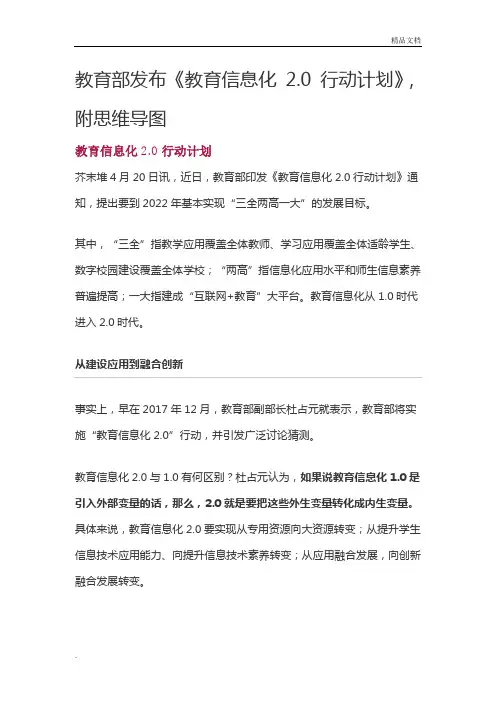 精品文档

教育部发布《教育信息化 2.0 行动计划》，附思维导图

教育信息化 2.0 行动计划

芥末堆 4 月 20 日讯，近日，教育部印发《教育信息化 2.0 行动计划》通知，提出要到 2022 年基本实现“三全两高一大”的发展目标。

其中，“三全”指教学应用覆盖全体教师、学习应用覆盖全体适龄学生、数字校园建设覆盖全体学校；“两高”指信息化应用水平和师生信息素养普遍提高；一大指建成“互联网+教育”大平台。教育信息化从 1.0 时代进入 2.0 时代。

从建设应用到融合创新

事实上，早在 2017 年 12 月，教育部副部长杜占元就表示，教育部将实施“教育信息化 2.0”行动，并引发广泛讨论猜测。

教育信息化 2.0 与 1.0 有何区别？杜占元认为，如果说教育信息化 1.0 是引入外部变量的话，那么，2.0 就是要把这些外生变量转化成内生变量。具体来说，教育信息化 2.0 要实现从专用资源向大资源转变；从提升学生信息技术应用能力、向提升信息技术素养转变；从应用融合发展，向创新融合发展转变。

.